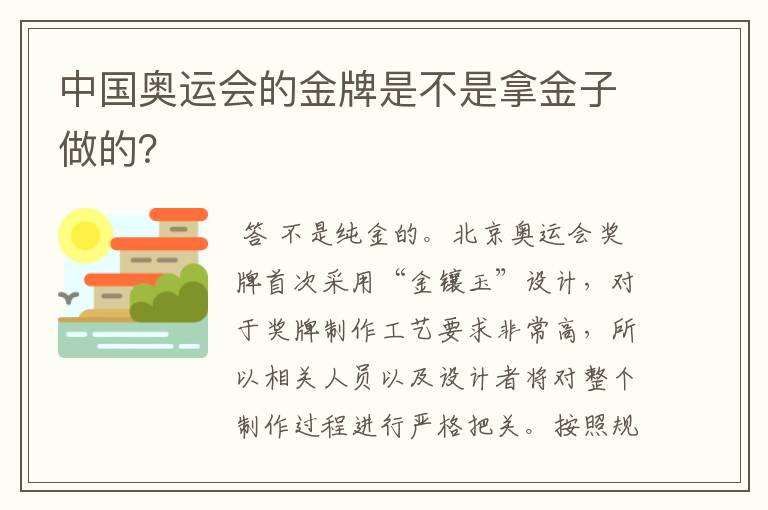 中国奥运会的金牌是不是拿金子做的?

答 不是纯金的。北京奥运会奖牌首次采用“金镶玉”设计，对于奖牌制作工艺要求非常高，所以相关人员以及设计者将对整个制作过程进行严格把关。按照规